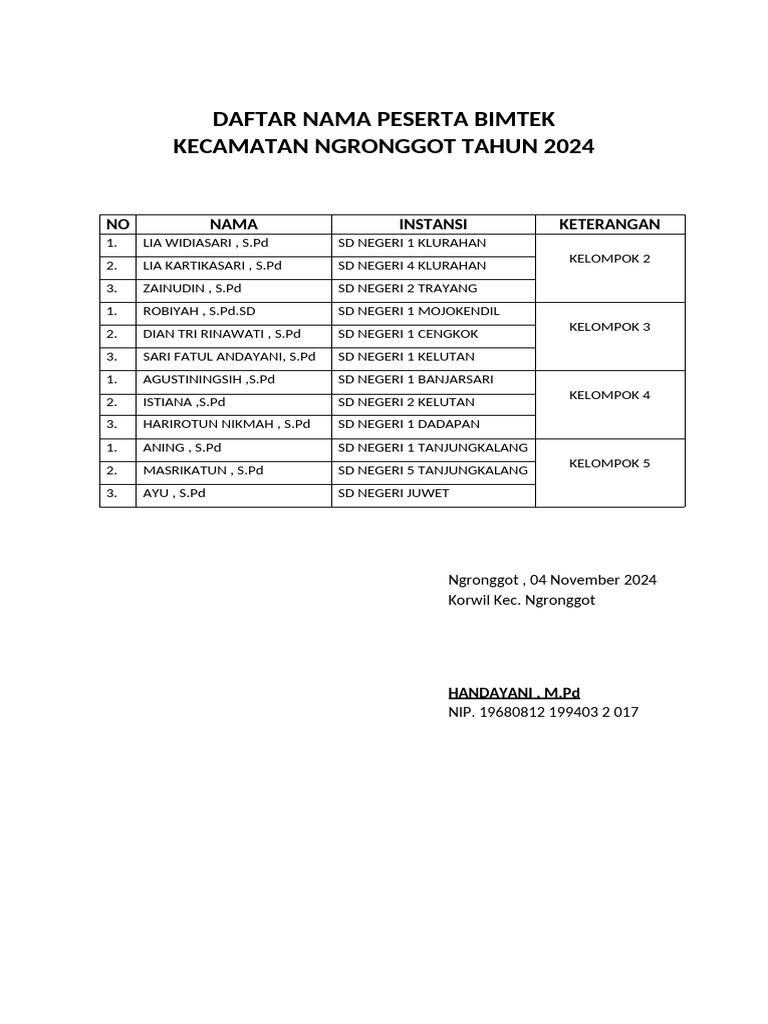 DAFTAR NAMA PESERTA BIMTEK
KECAMATAN NGRONGGOT TAHUN 2024

| NO | NAMA | INSTANSI | KETERANGAN |
|---|---|---|---|
| 1. | LIA WIDIASARI , S.Pd | SD NEGERI 1 KLURAHAN | KELOMPOK 2 |
| 2. | LIA KARTIKASARI , S.Pd | SD NEGERI 4 KLURAHAN | |
| 3. | ZAINUDIN , S.Pd | SD NEGERI 2 TRAYANG | |
| 1. | ROBIYAH , S.Pd.SD | SD NEGERI 1 MOJOKENDIL | KELOMPOK 3 |
| 2. | DIAN TRI RINAWATI , S.Pd | SD NEGERI 1 CENGKOK | |
| 3. | SARI FATUL ANDAYANI, S.Pd | SD NEGERI 1 KELUTAN | |
| 1. | AGUSTININGSIH ,S.Pd | SD NEGERI 1 BANJARSARI | KELOMPOK 4 |
| 2. | ISTIANA ,S.Pd | SD NEGERI 2 KELUTAN | |
| 3. | HARIROTUN NIKMAH , S.Pd | SD NEGERI 1 DADAPAN | |
| 1. | ANING , S.Pd | SD NEGERI 1 TANJUNGKALANG | KELOMPOK 5 |
| 2. | MASRIKATUN , S.Pd | SD NEGERI 5 TANJUNGKALANG | |
| 3. | AYU , S.Pd | SD NEGERI JUWET | |

Ngronggot , 04 November 2024
Korwil Kec. Ngronggot

HANDAYANI , M.Pd
NIP. 19680812 199403 2 017